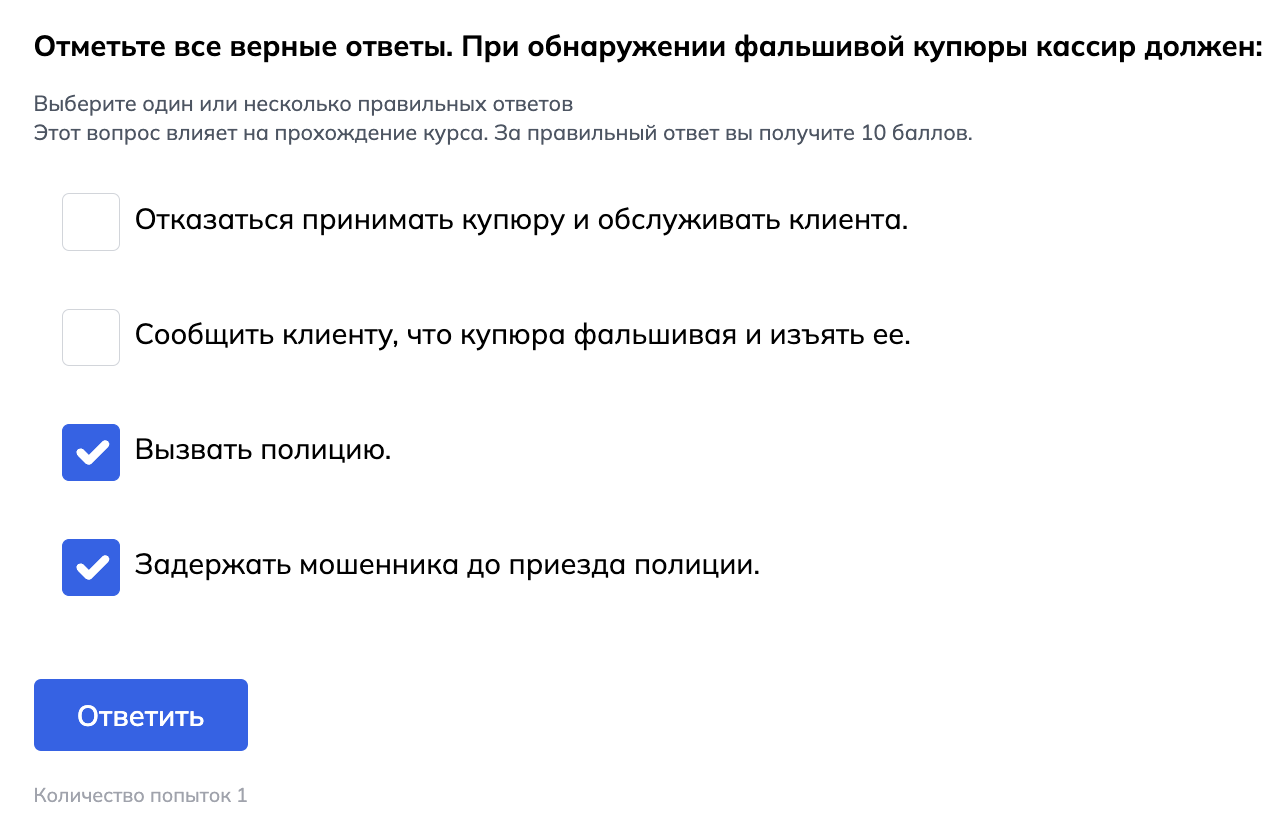 Отметьте все верные ответы. При обнаружении фальшивой купюры кассир должен:

Выберите один или несколько правильных ответов
Этот вопрос влияет на прохождение курса. За правильный ответ вы получите 10 баллов.

Отказаться принимать купюру и обслуживать клиента.

Сообщить клиенту, что купюра фальшивая и изъять ее.

Вызвать полицию.

Задержать мошенника до приезда полиции.

Ответить

Количество попыток 1